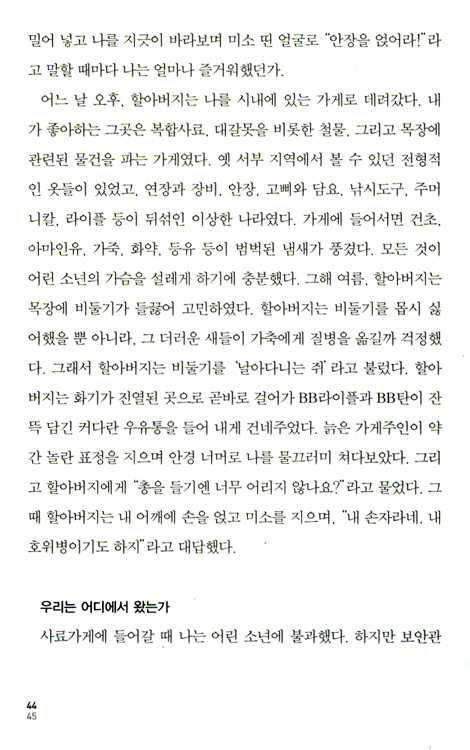 밀어 넣고 나를 지긋이 바라보며 미소 띤 얼굴로 "안장을 얹어라!"라고 말할 때마다 나는 얼마나 즐거워했던가.

어느 날 오후, 할아버지는 나를 시내에 있는 가게로 데려갔다. 내가 좋아하는 그곳은 복합사료, 대갈못을 비롯한 철물, 그리고 목장에 관련된 물건을 파는 가게였다. 옛 서부 지역에서 볼 수 있던 전형적인 옷들이 있었고, 연장과 장비, 안장, 고삐와 담요, 낚시도구, 주머니칼, 라이플 등이 뒤섞인 이상한 나라였다. 가게에 들어서면 건초, 아마인유, 가죽, 화약, 등유 등이 범벅된 냄새가 풍겼다. 모든 것이 어린 소년의 가슴을 설레게 하기에 충분했다. 그해 여름, 할아버지는 목장에 비둘기가 들끓어 고민하였다. 할아버지는 비둘기를 몹시 싫어했을 뿐 아니라, 그 더러운 새들이 가축에게 질병을 옮길까 걱정했다. 그래서 할아버지는 비둘기를 '날아다니는 쥐'라고 불렀다. 할아버지는 화기가 진열된 곳으로 곧바로 걸어가 BB라이플과 BB탄이 잔뜩 담긴 커다란 우유통을 들어 내게 건네주었다. 늙은 가게주인이 약간 놀란 표정을 지으며 안경 너머로 나를 물끄러미 쳐다보았다. 그리고 할아버지에게 "총을 들기엔 너무 어리지 않나요?"라고 물었다. 그때 할아버지는 내 어깨에 손을 얹고 미소를 지으며, "내 손자라네. 내 호위병이기도 하지"라고 대답했다.

우리는 어디에서 왔는가

사료가게에 들어갈 때 나는 어린 소년에 불과했다. 하지만 보안관

44
45